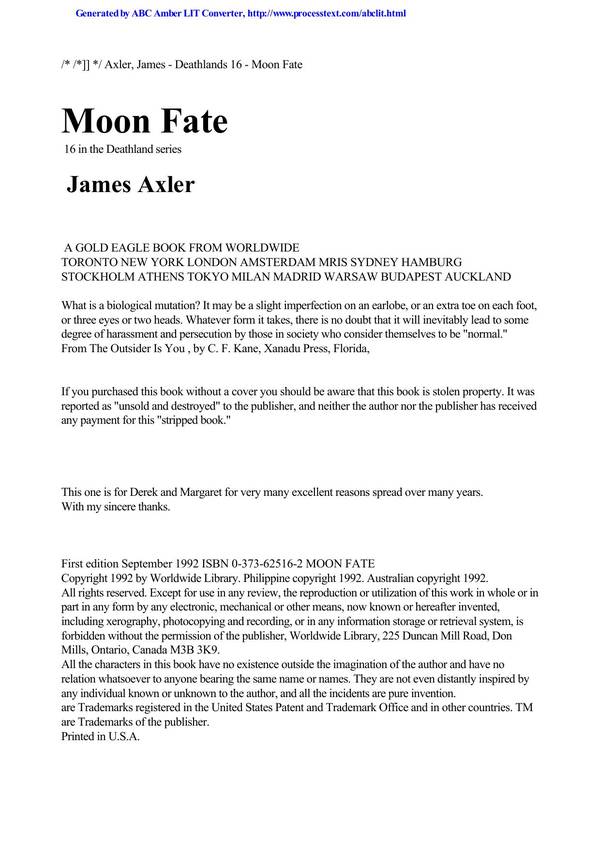 Generated by ABC Amber LIT Converter, http://www.processtext.com/abclit.html

/* /*]] */ Axler, James - Deathlands 16 - Moon Fate

Moon Fate

16 in the Deathland series

James Axler

A GOLD EAGLE BOOK FROM WORLDWIDE
TORONTO NEW YORK LONDON AMSTERDAM MRIS SYDNEY HAMBURG
STOCKHOLM ATHENS TOKYO MILAN MADRID WARSAW BUDAPEST AUCKLAND

What is a biological mutation? It may be a slight imperfection on an earlobe, or an extra toe on each foot, or three eyes or two heads. Whatever form it takes, there is no doubt that it will inevitably lead to some degree of harassment and persecution by those in society who consider themselves to be "normal."
From The Outsider Is You , by C. F. Kane, Xanadu Press, Florida,

If you purchased this book without a cover you should be aware that this book is stolen property. It was reported as "unsold and destroyed" to the publisher, and neither the author nor the publisher has received any payment for this "stripped book."

This one is for Derek and Margaret for very many excellent reasons spread over many years.
With my sincere thanks.

First edition September 1992 ISBN 0-373-62516-2 MOON FATE
Copyright 1992 by Worldwide Library. Philippine copyright 1992. Australian copyright 1992.
All rights reserved. Except for use in any review, the reproduction or utilization of this work in whole or in part in any form by any electronic, mechanical or other means, now known or hereafter invented, including xerography, photocopying and recording, or in any information storage or retrieval system, is forbidden without the permission of the publisher, Worldwide Library, 225 Duncan Mill Road, Don Mills, Ontario, Canada M3B 3K9.
All the characters in this book have no existence outside the imagination of the author and have no relation whatsoever to anyone bearing the same name or names. They are not even distantly inspired by any individual known or unknown to the author, and all the incidents are pure invention.
are Trademarks registered in the United States Patent and Trademark Office and in other countries. TM are Trademarks of the publisher.
Printed in U.S.A.